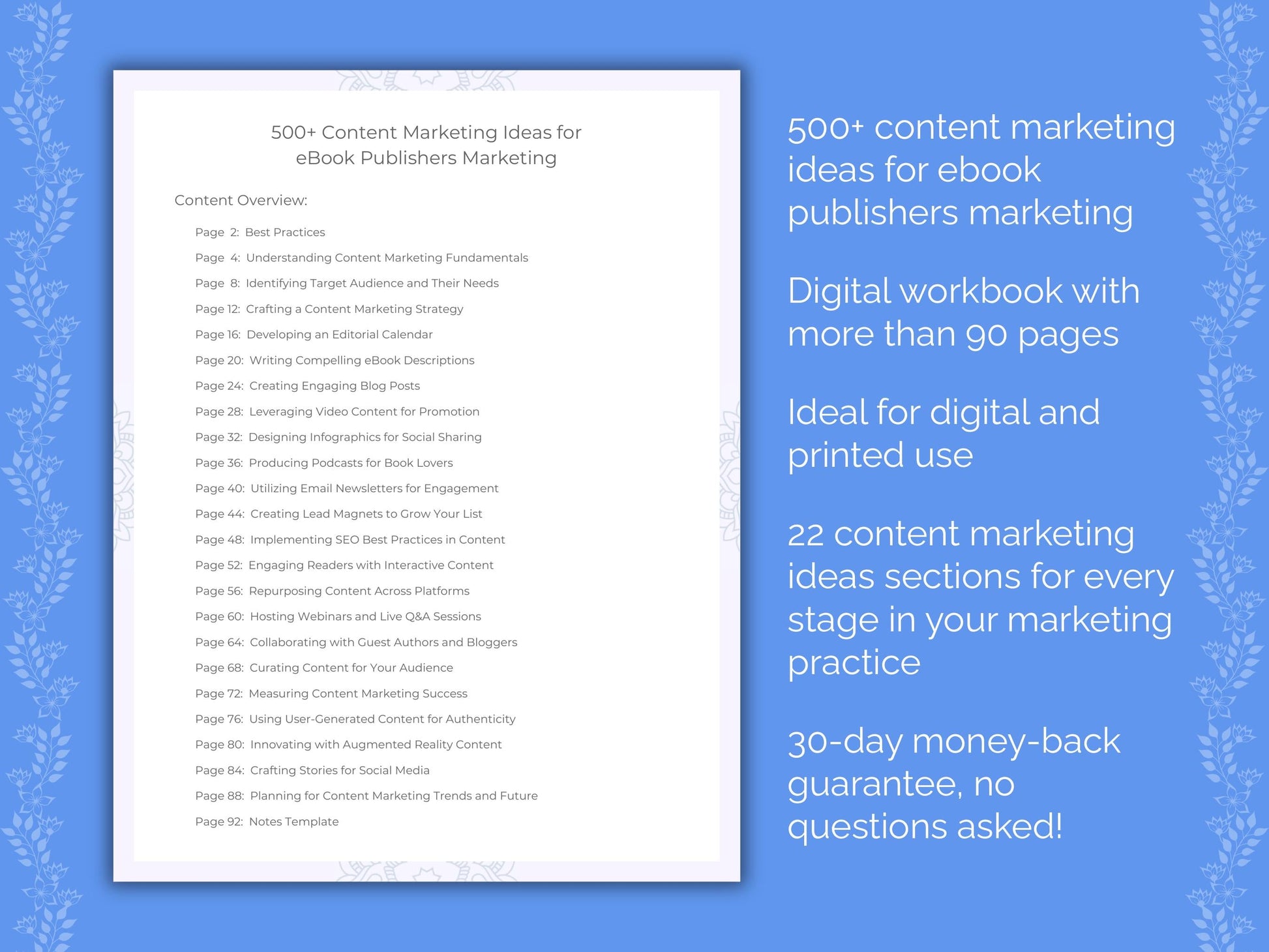 500+ Content Marketing Ideas for eBook Publishers Marketing

Content Overview:

Page 2: Best Practices
Page 4: Understanding Content Marketing Fundamentals
Page 8: Identifying Target Audience and Their Needs
Page 12: Crafting a Content Marketing Strategy
Page 16: Developing an Editorial Calendar
Page 20: Writing Compelling eBook Descriptions
Page 24: Creating Engaging Blog Posts
Page 28: Leveraging Video Content for Promotion
Page 32: Designing Infographics for Social Sharing
Page 36: Producing Podcasts for Book Lovers
Page 40: Utilizing Email Newsletters for Engagement
Page 44: Creating Lead Magnets to Grow Your List
Page 48: Implementing SEO Best Practices in Content
Page 52: Engaging Readers with Interactive Content
Page 56: Repurposing Content Across Platforms
Page 60: Hosting Webinars and Live Q&A Sessions
Page 64: Collaborating with Guest Authors and Bloggers
Page 68: Curating Content for Your Audience
Page 72: Measuring Content Marketing Success
Page 76: Using User-Generated Content for Authenticity
Page 80: Innovating with Augmented Reality Content
Page 84: Crafting Stories for Social Media
Page 88: Planning for Content Marketing Trends and Future
Page 92: Notes Template

500+ content marketing ideas for ebook publishers marketing

Digital workbook with more than 90 pages

Ideal for digital and printed use

22 content marketing ideas sections for every stage in your marketing practice

30-day money-back guarantee, no questions asked!